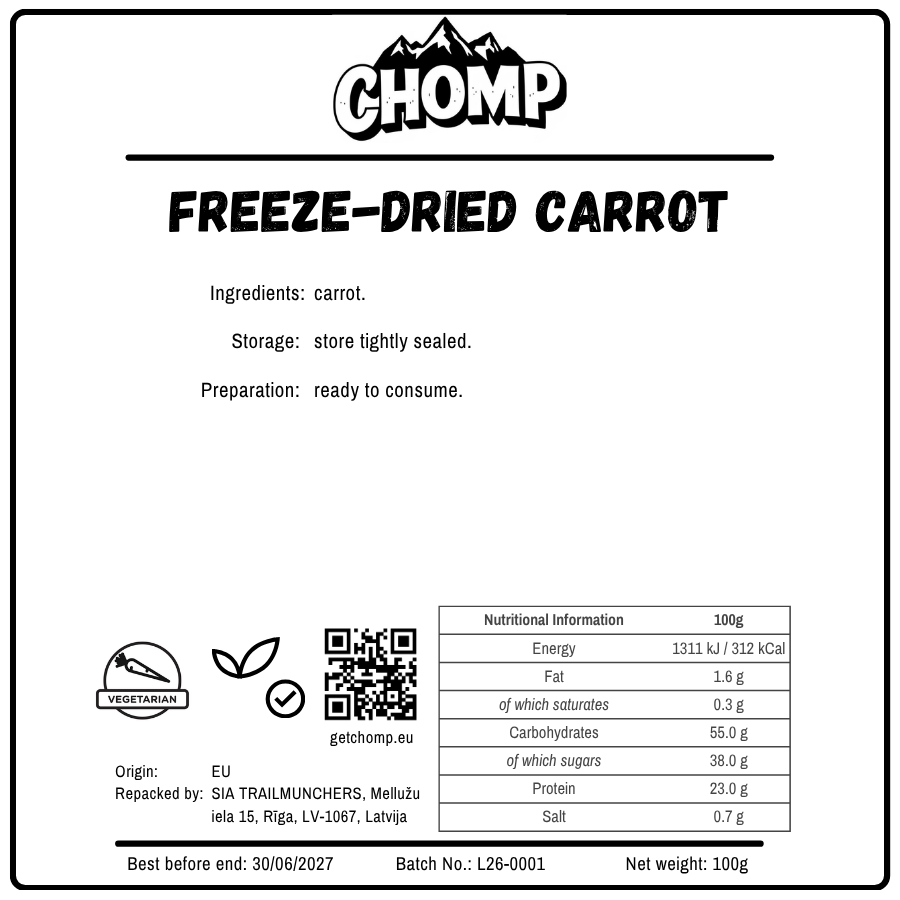 CHOMP

FREEZE-DRIED CARROT

Ingredients: carrot.

Storage: store tightly sealed.

Preparation: ready to consume.

VEGETARIAN

getchomp.eu

Origin: EU
Repacked by: SIA TRAILMUNCHERS, Mellužu iela 15, Rīga, LV-1067, Latvija

| Nutritional Information | 100g |
|---|---|
| Energy | 1311 kJ / 312 kCal |
| Fat | 1.6 g |
| of which saturates | 0.3 g |
| Carbohydrates | 55.0 g |
| of which sugars | 38.0 g |
| Protein | 23.0 g |
| Salt | 0.7 g |

Best before end: 30/06/2027 Batch No.: L26-0001 Net weight: 100g